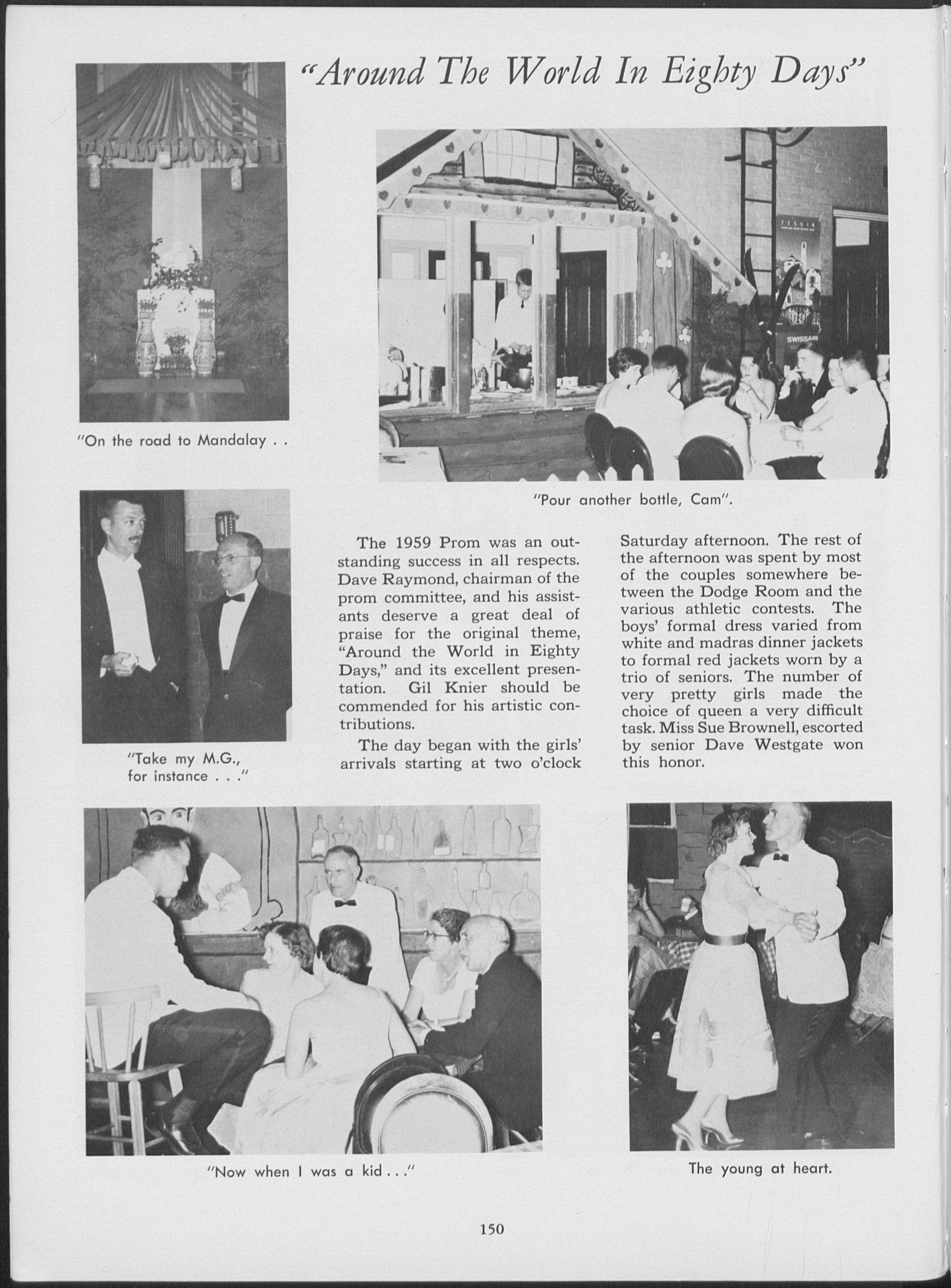 "Around The World In Eighty Days"

"On the road to Mandalay . .

TESSIN

SWISSAIR

"Pour another bottle, Cam".

"Take my M.G., for instance . . ."

The 1959 Prom was an outstanding success in all respects. Dave Raymond, chairman of the prom committee, and his assistants deserve a great deal of praise for the original theme, "Around the World in Eighty Days," and its excellent presentation. Gil Knier should be commended for his artistic contributions.

The day began with the girls' arrivals starting at two o'clock Saturday afternoon. The rest of the afternoon was spent by most of the couples somewhere between the Dodge Room and the various athletic contests. The boys' formal dress varied from white and madras dinner jackets to formal red jackets worn by a trio of seniors. The number of very pretty girls made the choice of queen a very difficult task. Miss Sue Brownell, escorted by senior Dave Westgate won this honor.

"Now when I was a kid . . ."

The young at heart.

150